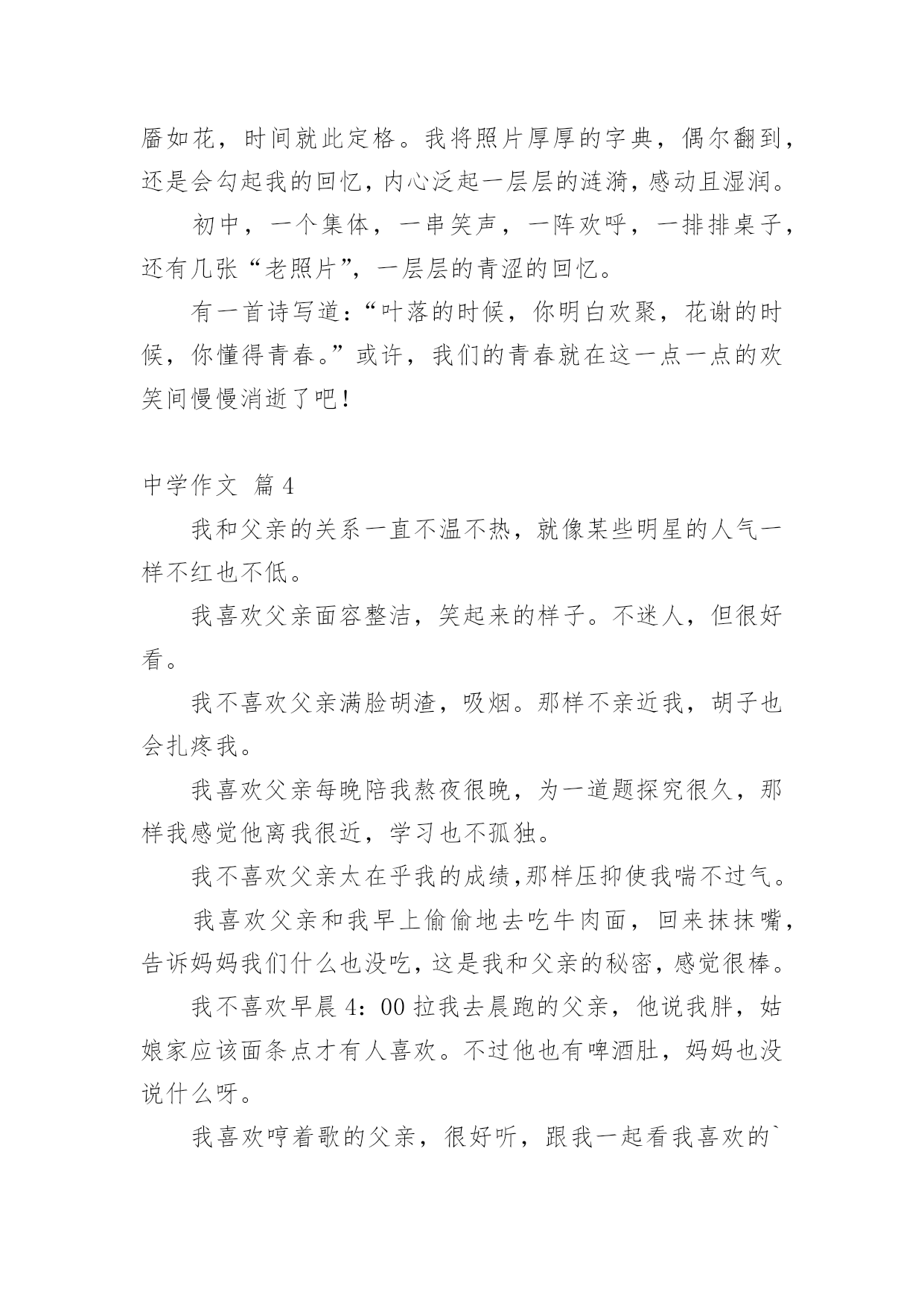 靥如花，时间就此定格。我将照片厚厚的字典，偶尔翻到，还是会勾起我的回忆，内心泛起一层层的涟漪，感动且湿润。

初中，一个集体，一串笑声，一阵欢呼，一排排桌子，还有几张“老照片”，一层层的青涩的回忆。

有一首诗写道：“叶落的时候，你明白欢聚，花谢的时候，你懂得青春。”或许，我们的青春就在这一点一点的欢笑间慢慢消逝了吧！

中学作文 篇4

我和父亲的关系一直不温不热，就像某些明星的人气一样不红也不低。

我喜欢父亲面容整洁，笑起来的样子。不迷人，但很好看。

我不喜欢父亲满脸胡渣，吸烟。那样不亲近我，胡子也会扎疼我。

我喜欢父亲每晚陪我熬夜很晚，为一道题探究很久，那样我感觉他离我很近，学习也不孤独。

我不喜欢父亲太在乎我的成绩,那样压抑使我喘不过气。

我喜欢父亲和我早上偷偷地去吃牛肉面，回来抹抹嘴，告诉妈妈我们什么也没吃，这是我和父亲的秘密，感觉很棒。

我不喜欢早晨4：00拉我去晨跑的父亲，他说我胖，姑娘家应该面条点才有人喜欢。不过他也有啤酒肚，妈妈也没说什么呀。

我喜欢哼着歌的父亲，很好听，跟我一起看我喜欢的`